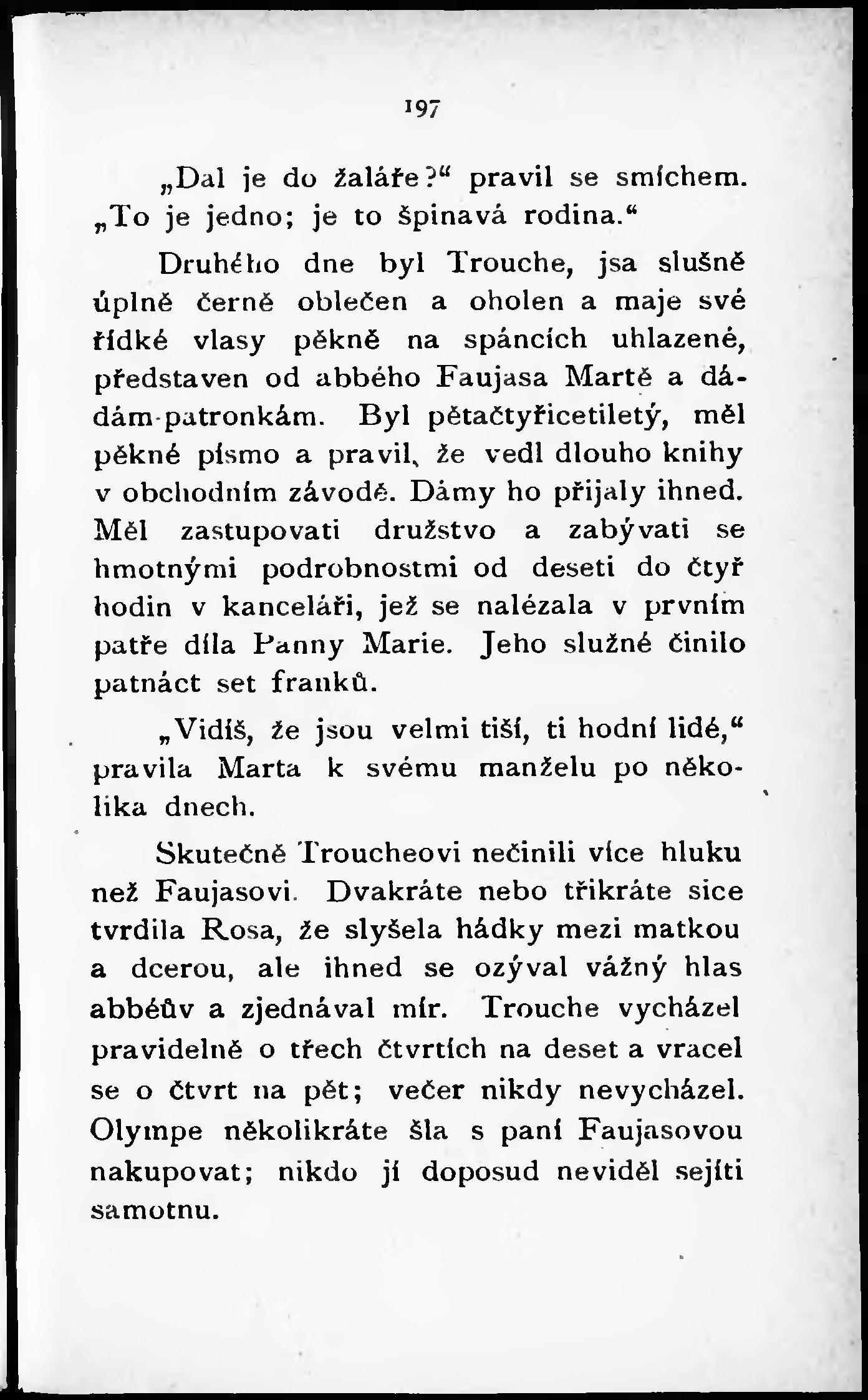 197

„Dal je do žaláře?“ pravil se smíchem. „To je jedno; je to špinavá rodina.“

Druhého dne byl Trouche, jsa slušně úplně černě oblečen a oholen a maje své řídké vlasy pěkně na spáncích uhlazené, představen od abbého Faujasa Martě a dádám-patronkám. Byl pětačtyřicetiletý, měl pěkné písmo a pravil, že vedl dlouho knihy v obchodním závodě. Dámy ho přijaly ihned. Měl zastupovati družstvo a zabývati se hmotnými podrobnostmi od deseti do čtyř hodin v kanceláři, jež se nalézala v prvním patře díla Panny Marie. Jeho služné činilo patnáct set franků.

„Vidíš, že jsou velmi tiší, ti hodní lidé,“ pravila Marta k svému manželu po několika dnech.

Skutečně Troucheovi nečinili více hluku než Faujasovi. Dvakráte nebo třikráte sice tvrdila Rosa, že slyšela hádky mezi matkou a dcerou, ale ihned se ozýval vážný hlas abbéův a zjednával mír. Trouche vycházel pravidelně o třech čtvrtích na deset a vracel se o čtvrt na pět; večer nikdy nevycházel. Olympe několikráte šla s paní Faujasovou nakupovat; nikdo jí doposud neviděl sejíti samotnu.